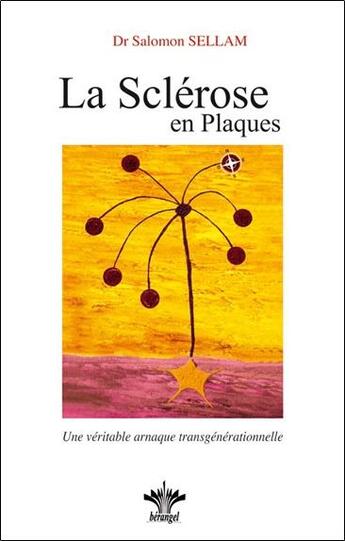 Dr Salomon SELLAM

La Sclérose
en Plaques

Une véritable arnaque transgénérationnelle

bérangel